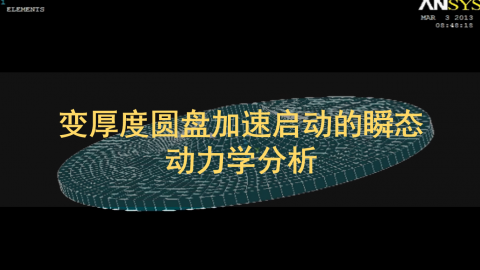 1
ELEMENTS

ANSYS
MAR 3 2013
08:48:18

变厚度圆盘加速启动的瞬态动力学分析